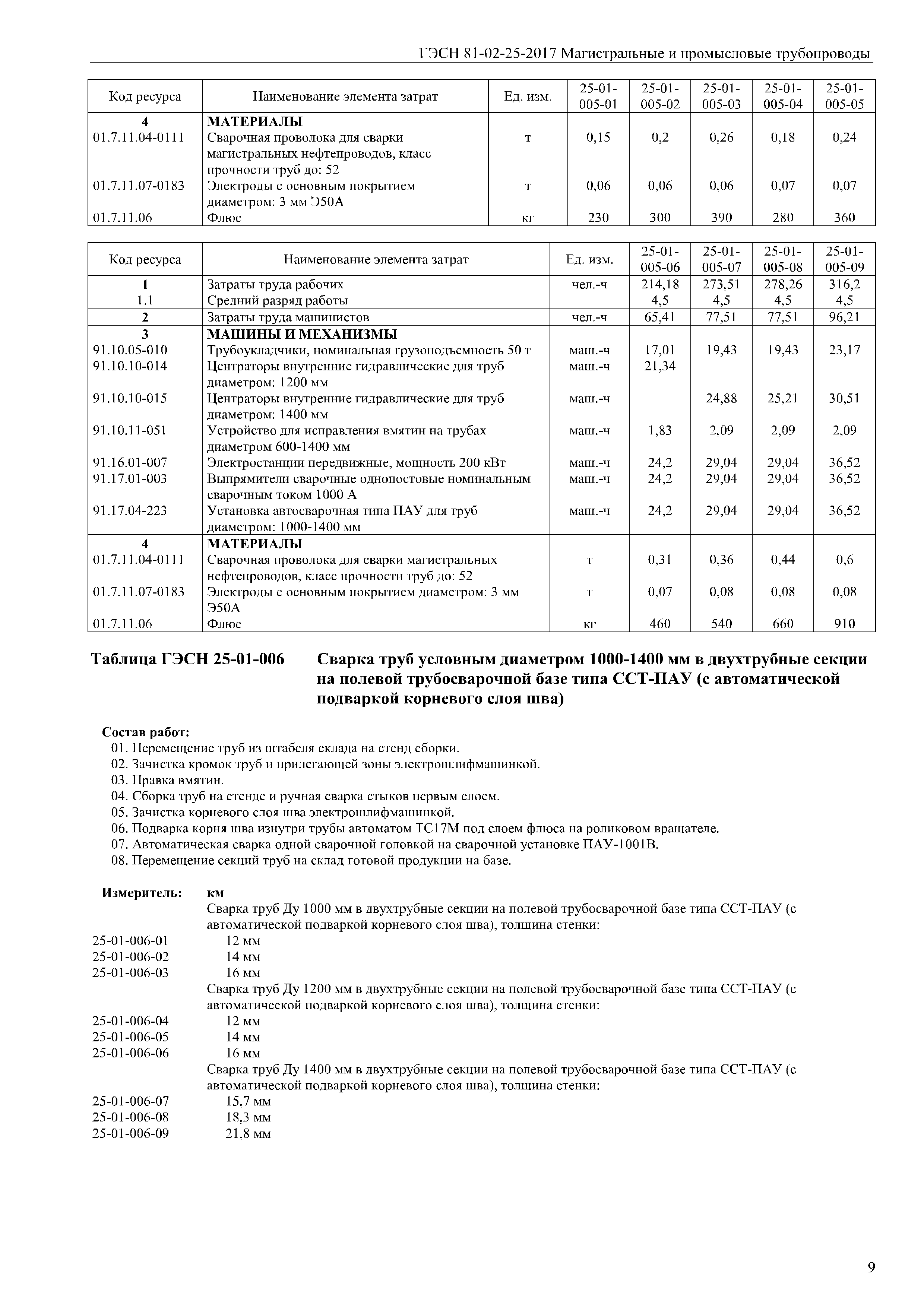 ГЭСН 81-02-25-2017 Магистральные и промысловые трубопроводы

| Код ресурса | Наименование элемента затрат | Ед. изм. | 25-01-005-01 | 25-01-005-02 | 25-01-005-03 | 25-01-005-04 | 25-01-005-05 |
|---|---|---|---|---|---|---|---|
| 4 | МАТЕРИАЛЫ | | | | | | |
| 01.7.11.04-0111 | Сварочная проволока для сварки магистральных нефтепроводов, класс прочности труб до: 52 | т | 0,15 | 0,2 | 0,26 | 0,18 | 0,24 |
| 01.7.11.07-0183 | Электроды с основным покрытием диаметром: 3 мм Э50А | т | 0,06 | 0,06 | 0,06 | 0,07 | 0,07 |
| 01.7.11.06 | Флюс | кг | 230 | 300 | 390 | 280 | 360 |

| Код ресурса | Наименование элемента затрат | Ед. изм. | 25-01-005-06 | 25-01-005-07 | 25-01-005-08 | 25-01-005-09 |
|---|---|---|---|---|---|---|
| 1 | Затраты труда рабочих | чел.-ч | 214,18 | 273,51 | 278,26 | 316,2 |
| 1.1 | Средний разряд работы | | 4,5 | 4,5 | 4,5 | 4,5 |
| 2 | Затраты труда машинистов | чел.-ч | 65,41 | 77,51 | 77,51 | 96,21 |
| 3 | МАШИНЫ И МЕХАНИЗМЫ | | | | | |
| 91.10.05-010 | Трубоукладчики, номинальная грузоподъемность 50 т | маш.-ч | 17,01 | 19,43 | 19,43 | 23,17 |
| 91.10.10-014 | Центраторы внутренние гидравлические для труб диаметром: 1200 мм | маш.-ч | 21,34 | | | |
| 91.10.10-015 | Центраторы внутренние гидравлические для труб диаметром: 1400 мм | маш.-ч | | 24,88 | 25,21 | 30,51 |
| 91.10.11-051 | Устройство для исправления вмятин на трубах диаметром 600-1400 мм | маш.-ч | 1,83 | 2,09 | 2,09 | 2,09 |
| 91.16.01-007 | Электростанции передвижные, мощность 200 кВт | маш.-ч | 24,2 | 29,04 | 29,04 | 36,52 |
| 91.17.01-003 | Выпрямители сварочные однопостовые номинальным сварочным током 1000 А | маш.-ч | 24,2 | 29,04 | 29,04 | 36,52 |
| 91.17.04-223 | Установка автосварочная типа ПАУ для труб диаметром: 1000-1400 мм | маш.-ч | 24,2 | 29,04 | 29,04 | 36,52 |
| 4 | МАТЕРИАЛЫ | | | | | |
| 01.7.11.04-0111 | Сварочная проволока для сварки магистральных нефтепроводов, класс прочности труб до: 52 | т | 0,31 | 0,36 | 0,44 | 0,6 |
| 01.7.11.07-0183 | Электроды с основным покрытием диаметром: 3 мм Э50А | т | 0,07 | 0,08 | 0,08 | 0,08 |
| 01.7.11.06 | Флюс | кг | 460 | 540 | 660 | 910 |

Таблица ГЭСН 25-01-006 Сварка труб условным диаметром 1000-1400 мм в двухтрубные секции на полевой трубосварочной базе типа ССТ-ПАУ (с автоматической подваркой корневого слоя шва)

Состав работ:
01. Перемещение труб из штабеля склада на стенд сборки.
02. Зачистка кромок труб и прилегающей зоны электрошлифмашинкой.
03. Правка вмятин.
04. Сборка труб на стенде и ручная сварка стыков первым слоем.
05. Зачистка корневого слоя шва электрошлифмашинкой.
06. Подварка корня шва изнутри трубы автоматом ТС17М под слоем флюса на роликовом вращателе.
07. Автоматическая сварка одной сварочной головкой на сварочной установке ПАУ-1001В.
08. Перемещение секций труб на склад готовой продукции на базе.

Измеритель: км
Сварка труб Ду 1000 мм в двухтрубные секции на полевой трубосварочной базе типа ССТ-ПАУ (с автоматической подваркой корневого слоя шва), толщина стенки:
25-01-006-01 12 мм
25-01-006-02 14 мм
25-01-006-03 16 мм
Сварка труб Ду 1200 мм в двухтрубные секции на полевой трубосварочной базе типа ССТ-ПАУ (с автоматической подваркой корневого слоя шва), толщина стенки:
25-01-006-04 12 мм
25-01-006-05 14 мм
25-01-006-06 16 мм
Сварка труб Ду 1400 мм в двухтрубные секции на полевой трубосварочной базе типа ССТ-ПАУ (с автоматической подваркой корневого слоя шва), толщина стенки:
25-01-006-07 15,7 мм
25-01-006-08 18,3 мм
25-01-006-09 21,8 мм

9